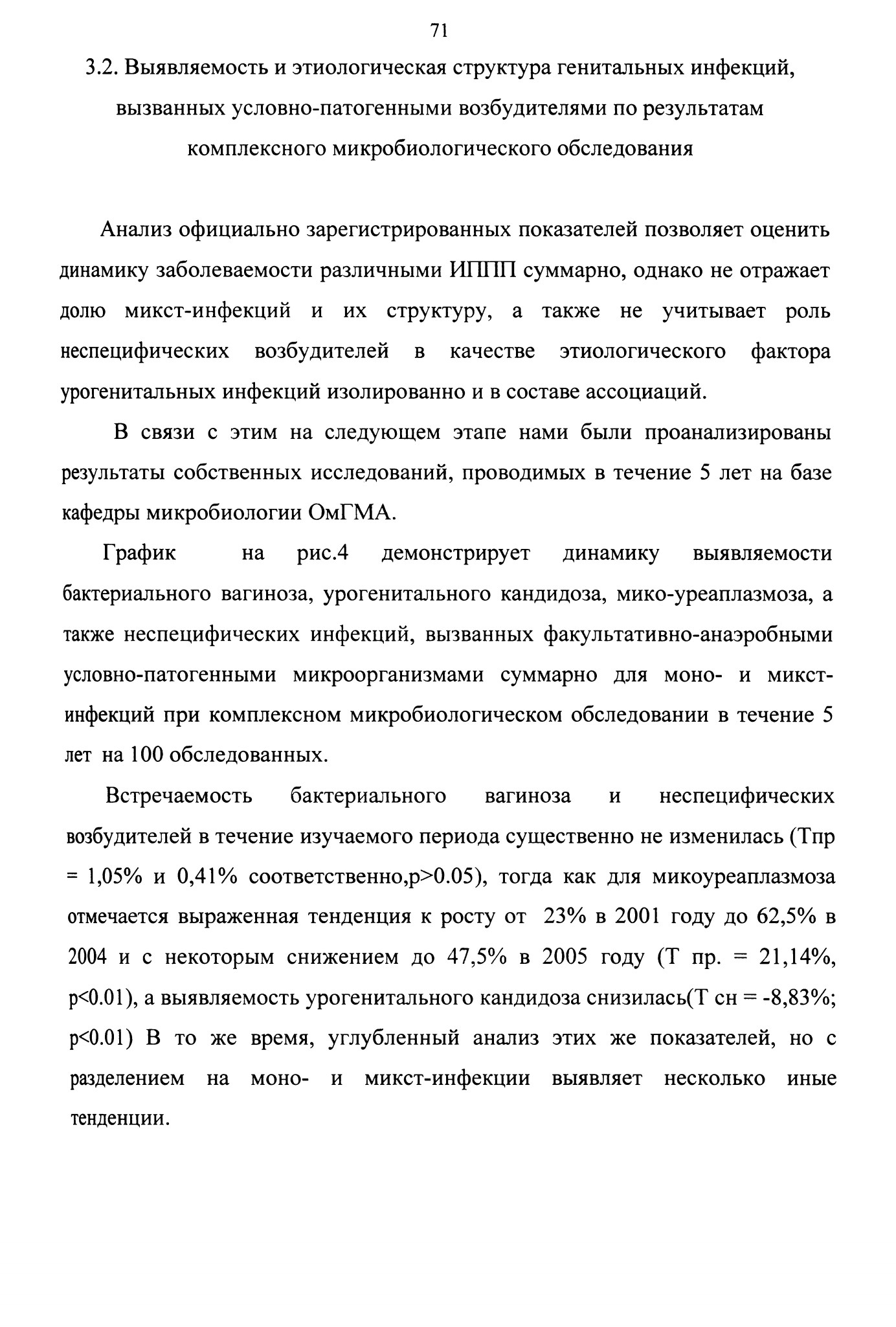 71

3.2. Выявляемость и этиологическая структура генитальных инфекций, вызванных условно-патогенными возбудителями по результатам комплексного микробиологического обследования

Анализ официально зарегистрированных показателей позволяет оценить динамику заболеваемости различными ИППП суммарно, однако не отражает долю микст-инфекций и их структуру, а также не учитывает роль неспецифических возбудителей в качестве этиологического фактора урогенитальных инфекций изолированно и в составе ассоциаций.

В связи с этим на следующем этапе нами были проанализированы результаты собственных исследований, проводимых в течение 5 лет на базе кафедры микробиологии ОмГМА.

График на рис.4 демонстрирует динамику выявляемости бактериального вагиноза, урогенитального кандидоза, мико-уреаплазмоза, а также неспецифических инфекций, вызванных факультативно-анаэробными условно-патогенными микроорганизмами суммарно для моно- и микст-инфекций при комплексном микробиологическом обследовании в течение 5 лет на 100 обследованных.

Встречаемость бактериального вагиноза и неспецифических возбудителей в течение изучаемого периода существенно не изменилась (Тпр = 1,05% и 0,41% соответственно,p>0.05), тогда как для микоуреаплазмоза отмечается выраженная тенденция к росту от 23% в 2001 году до 62,5% в 2004 и с некоторым снижением до 47,5% в 2005 году (Т пр. = 21,14%, p<0.01), а выявляемость урогенитального кандидоза снизилась(Т сн = -8,83%; p<0.01) В то же время, углубленный анализ этих же показателей, но с разделением на моно- и микст-инфекции выявляет несколько иные тенденции.